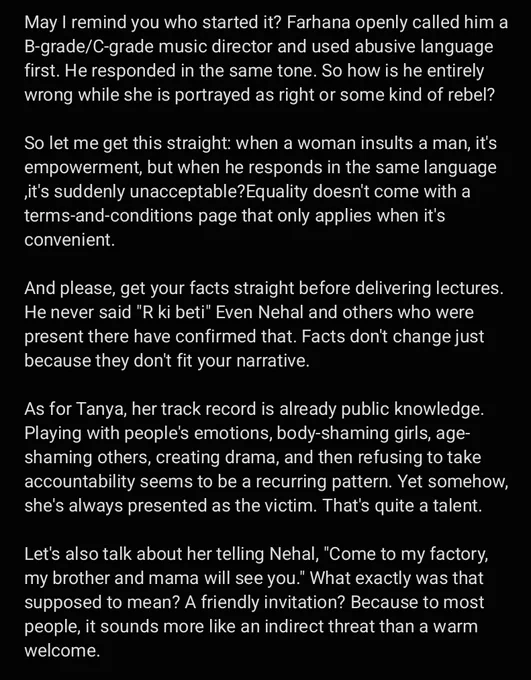 May I remind you who started it? Farhana openly called him a B-grade/C-grade music director and used abusive language first. He responded in the same tone. So how is he entirely wrong while she is portrayed as right or some kind of rebel?

So let me get this straight: when a woman insults a man, it's empowerment, but when he responds in the same language ,it's suddenly unacceptable?Equality doesn't come with a terms-and-conditions page that only applies when it's convenient.

And please, get your facts straight before delivering lectures. He never said "R ki beti" Even Nehal and others who were present there have confirmed that. Facts don't change just because they don't fit your narrative.

As for Tanya, her track record is already public knowledge. Playing with people's emotions, body-shaming girls, age-shaming others, creating drama, and then refusing to take accountability seems to be a recurring pattern. Yet somehow, she's always presented as the victim. That's quite a talent.

Let's also talk about her telling Nehal, "Come to my factory, my brother and mama will see you." What exactly was that supposed to mean? A friendly invitation? Because to most people, it sounds more like an indirect threat than a warm welcome.